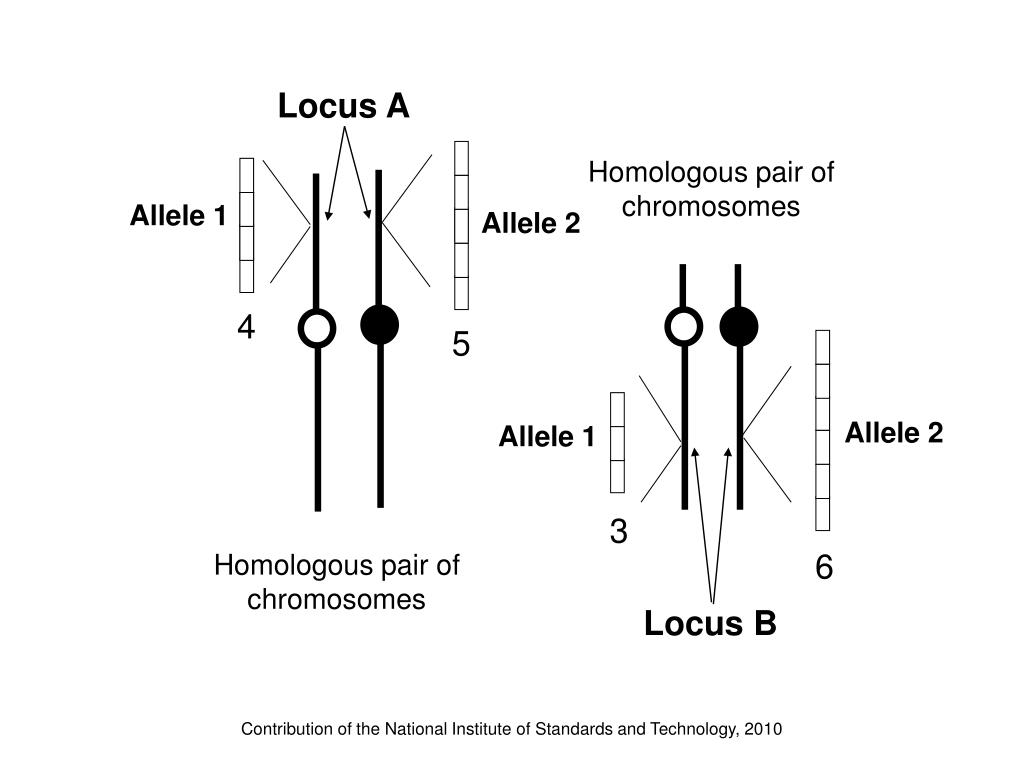 Locus A

Allele 1

Allele 2

4

5

Homologous pair of chromosomes

Homologous pair of chromosomes

Allele 1

Allele 2

3

6

Locus B

Contribution of the National Institute of Standards and Technology, 2010